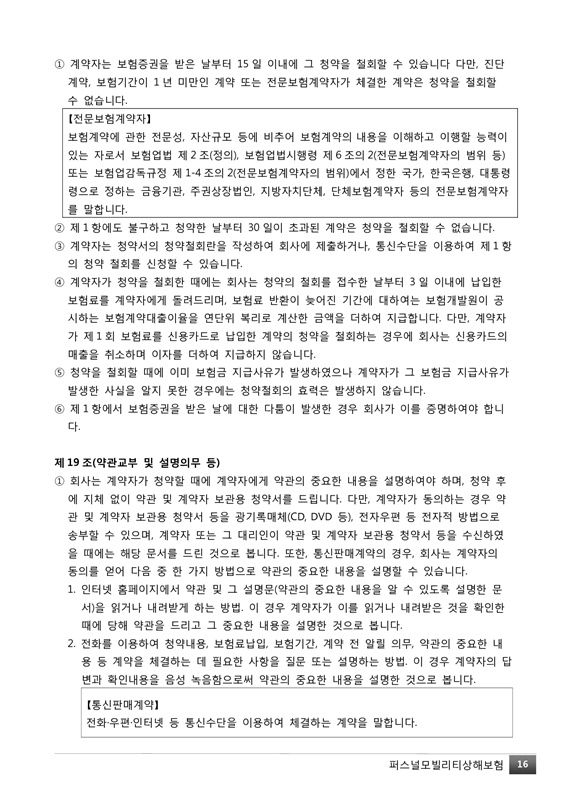 ① 계약자는 보험증권을 받은 날부터 15 일 이내에 그 청약을 철회할 수 있습니다 다만, 진단계약, 보험기간이 1 년 미만인 계약 또는 전문보험계약자가 체결한 계약은 청약을 철회할 수 없습니다.

【전문보험계약자】
보험계약에 관한 전문성, 자산규모 등에 비추어 보험계약의 내용을 이해하고 이행할 능력이 있는 자로서 보험업법 제 2 조(정의), 보험업법시행령 제 6 조의 2(전문보험계약자의 범위 등) 또는 보험업감독규정 제 1-4 조의 2(전문보험계약자의 범위)에서 정한 국가, 한국은행, 대통령령으로 정하는 금융기관, 주권상장법인, 지방자치단체, 단체보험계약자 등의 전문보험계약자를 말합니다.

② 제 1 항에도 불구하고 청약한 날부터 30 일이 초과된 계약은 청약을 철회할 수 없습니다.
③ 계약자는 청약서의 청약철회란을 작성하여 회사에 제출하거나, 통신수단을 이용하여 제 1 항의 청약 철회를 신청할 수 있습니다.
④ 계약자가 청약을 철회한 때에는 회사는 청약의 철회를 접수한 날부터 3 일 이내에 납입한 보험료를 계약자에게 돌려드리며, 보험료 반환이 늦어진 기간에 대하여는 보험개발원이 공시하는 보험계약대출이율을 연단위 복리로 계산한 금액을 더하여 지급합니다. 다만, 계약자가 제 1 회 보험료를 신용카드로 납입한 계약의 청약을 철회하는 경우에 회사는 신용카드의 매출을 취소하며 이자를 더하여 지급하지 않습니다.
⑤ 청약을 철회할 때에 이미 보험금 지급사유가 발생하였으나 계약자가 그 보험금 지급사유가 발생한 사실을 알지 못한 경우에는 청약철회의 효력은 발생하지 않습니다.
⑥ 제 1 항에서 보험증권을 받은 날에 대한 다툼이 발생한 경우 회사가 이를 증명하여야 합니다.

제 19 조(약관교부 및 설명의무 등)
① 회사는 계약자가 청약할 때에 계약자에게 약관의 중요한 내용을 설명하여야 하며, 청약 후에 지체 없이 약관 및 계약자 보관용 청약서를 드립니다. 다만, 계약자가 동의하는 경우 약관 및 계약자 보관용 청약서 등을 광기록매체(CD, DVD 등), 전자우편 등 전자적 방법으로 송부할 수 있으며, 계약자 또는 그 대리인이 약관 및 계약자 보관용 청약서 등을 수신하였을 때에는 해당 문서를 드린 것으로 봅니다. 또한, 통신판매계약의 경우, 회사는 계약자의 동의를 얻어 다음 중 한 가지 방법으로 약관의 중요한 내용을 설명할 수 있습니다.
1. 인터넷 홈페이지에서 약관 및 그 설명문(약관의 중요한 내용을 알 수 있도록 설명한 문서)을 읽거나 내려받게 하는 방법. 이 경우 계약자가 이를 읽거나 내려받은 것을 확인한 때에 당해 약관을 드리고 그 중요한 내용을 설명한 것으로 봅니다.
2. 전화를 이용하여 청약내용, 보험료납입, 보험기간, 계약 전 알릴 의무, 약관의 중요한 내용 등 계약을 체결하는 데 필요한 사항을 질문 또는 설명하는 방법. 이 경우 계약자의 답변과 확인내용을 음성 녹음함으로써 약관의 중요한 내용을 설명한 것으로 봅니다.

【통신판매계약】
전화·우편·인터넷 등 통신수단을 이용하여 체결하는 계약을 말합니다.

퍼스널모빌리티상해보험 16